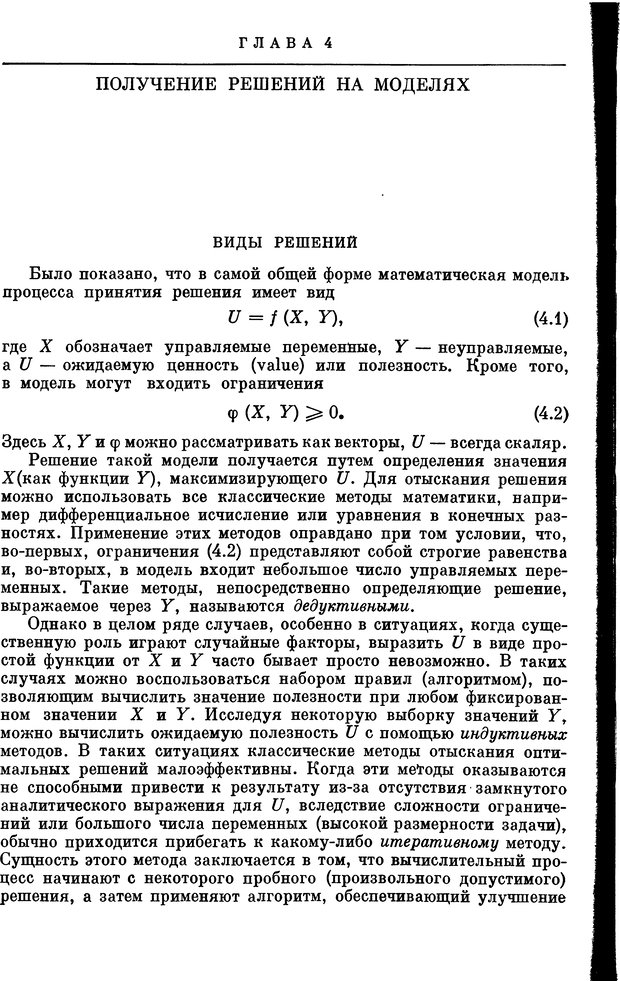 ГЛАВА 4

ПОЛУЧЕНИЕ РЕШЕНИЙ НА МОДЕЛЯХ

ВИДЫ РЕШЕНИЙ

Было показано, что в самой общей форме математическая модель процесса принятия решения имеет вид

$U = f(X, Y),$ (4.1)

где $X$ обозначает управляемые переменные, $Y$ — неуправляемые, а $U$ — ожидаемую ценность (value) или полезность. Кроме того, в модель могут входить ограничения

$\varphi(X, Y) \geqslant 0.$ (4.2)

Здесь $X$, $Y$ и $\varphi$ можно рассматривать как векторы, $U$ — всегда скаляр.

Решение такой модели получается путем определения значения $X$(как функции $Y$), максимизирующего $U$. Для отыскания решения можно использовать все классические методы математики, например дифференциальное исчисление или уравнения в конечных разностях. Применение этих методов оправдано при том условии, что, во-первых, ограничения (4.2) представляют собой строгие равенства и, во-вторых, в модель входит небольшое число управляемых переменных. Такие методы, непосредственно определяющие решение, выражаемое через $Y$, называются дедуктивными.

Однако в целом ряде случаев, особенно в ситуациях, когда существенную роль играют случайные факторы, выразить $U$ в виде простой функции от $X$ и $Y$ часто бывает просто невозможно. В таких случаях можно воспользоваться набором правил (алгоритмом), позволяющим вычислить значение полезности при любом фиксированном значении $X$ и $Y$. Исследуя некоторую выборку значений $Y$, можно вычислить ожидаемую полезность $U$ с помощью индуктивных методов. В таких ситуациях классические методы отыскания оптимальных решений малоэффективны. Когда эти методы оказываются не способными привести к результату из-за отсутствия замкнутого аналитического выражения для $U$, вследствие сложности ограничений или большого числа переменных (высокой размерности задачи), обычно приходится прибегать к какому-либо итеративному методу. Сущность этого метода заключается в том, что вычислительный процесс начинают с некоторого пробного (произвольного допустимого) решения, а затем применяют алгоритм, обеспечивающий улучшение